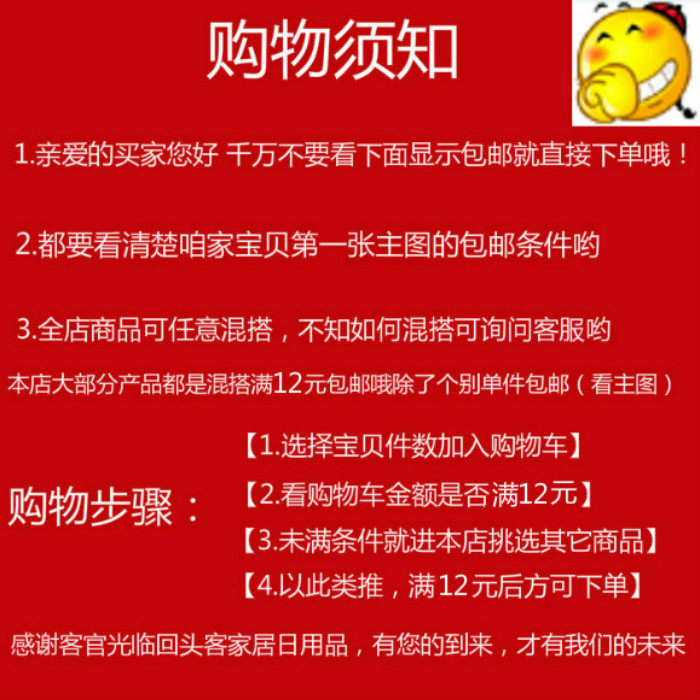 购物须知

1.亲爱的买家您好 千万不要看下面显示包邮就直接下单哦！

2.都要看清楚咱家宝贝第一张主图的包邮条件哟

3.全店商品可任意混搭，不知如何混搭可询问客服哟

本店大部分产品都是混搭满12元包邮哦除了个别单件包邮（看主图）

购物步骤：

【1.选择宝贝件数加入购物车】

【2.看购物车金额是否满12元】

【3.未满条件就进本店挑选其它商品】

【4.以此类推，满12元后方可下单】

感谢客官光临回头客家居日用品，有您的到来，才有我们的未来